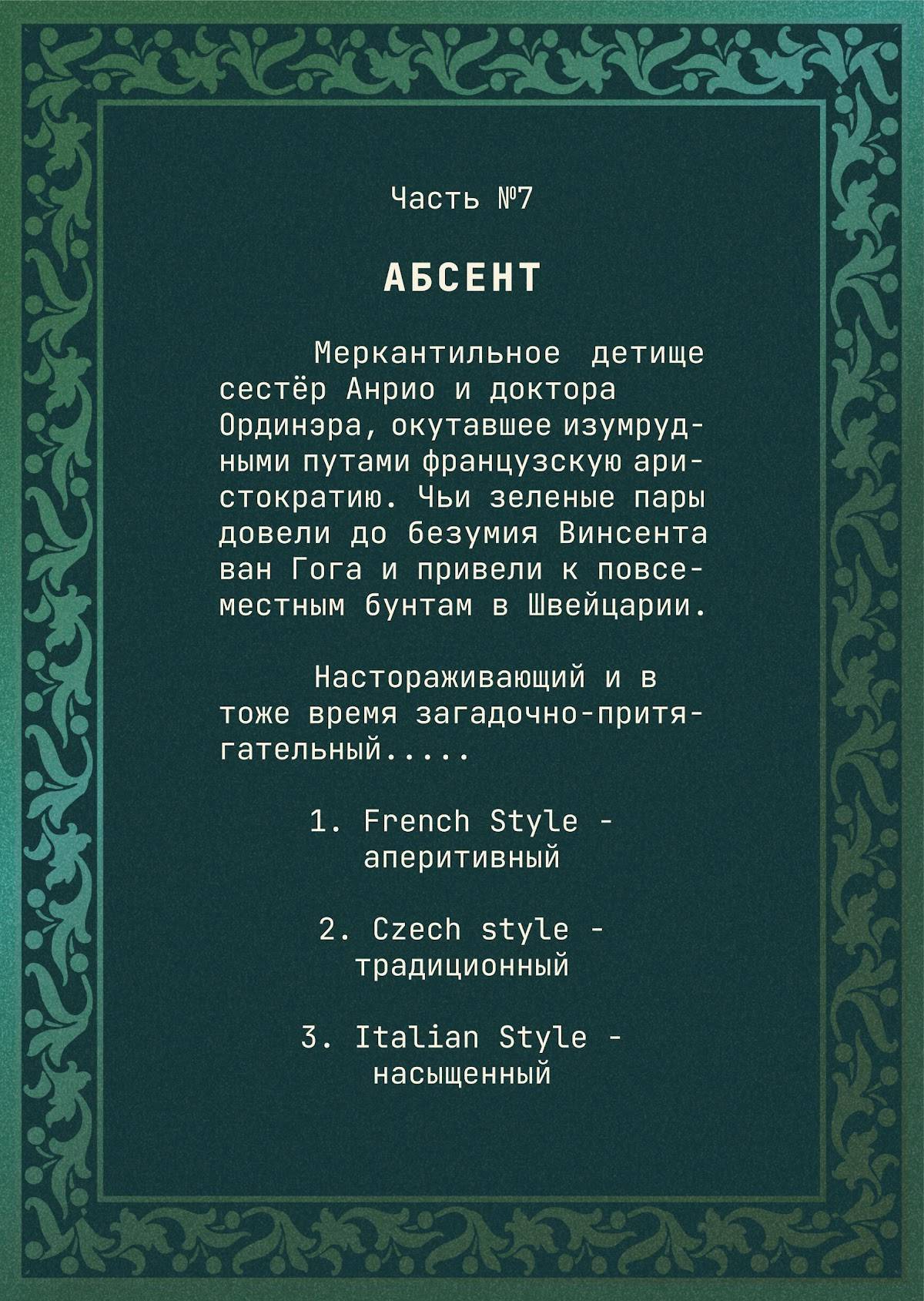 Часть №7

АБСЕНТ

Меркантильное детище сестёр Анрио и доктора Ординэра, окутавшее изумрудными путами французскую аристократию. Чьи зеленые пары довели до безумия Винсента ван Гога и привели к повсеместным бунтам в Швейцарии.

Настораживающий и в тоже время загадочно-притягательный.....

1. French Style - аперитивный

2. Czech style - традиционный

3. Italian Style - насыщенный